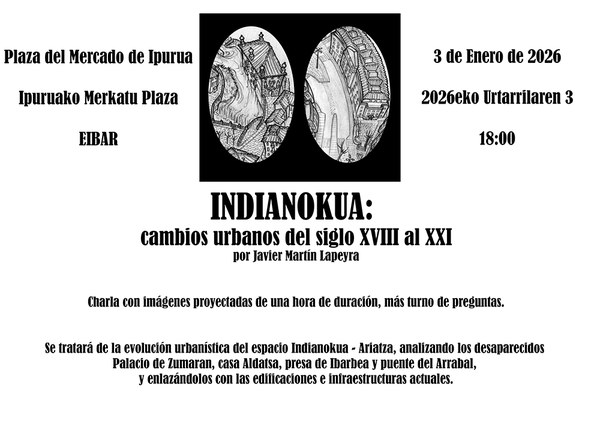 Plaza del Mercado de Ipurua

Ipuruako Merkatu Plaza

EIBAR

3 de Enero de 2026

2026eko Urtarrilaren 3

18:00

INDIANOKUA:
cambios urbanos del siglo XVIII al XXI
por Javier Martín Lapeyra

Charla con imágenes proyectadas de una hora de duración, más turno de preguntas.

Se tratará de la evolución urbanística del espacio Indianokua - Ariatza, analizando los desaparecidos Palacio de Zumaran, casa Aldatsa, presa de Ibarbea y puente del Arrabal, y enlazándolos con las edificaciones e infraestructuras actuales.